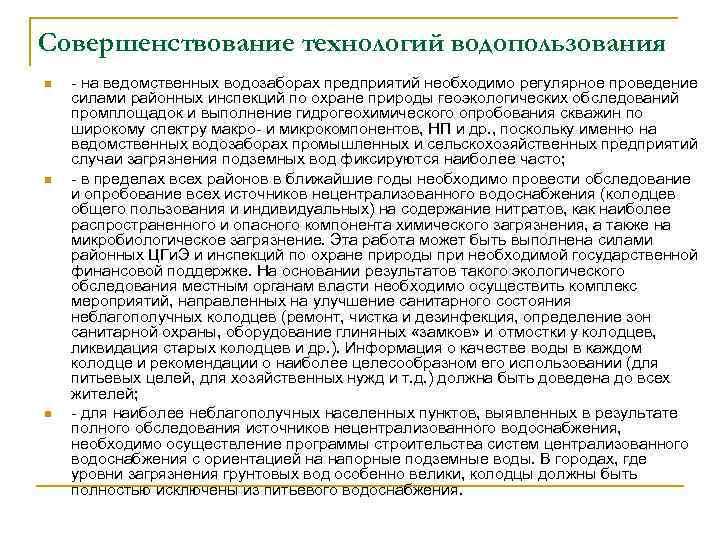 Совершенствование технологий водопользования

- на ведомственных водозаборах предприятий необходимо регулярное проведение силами районных инспекций по охране природы геоэкологических обследований промплощадок и выполнение гидрогеохимического опробования скважин по широкому спектру макро- и микрокомпонентов, НП и др., поскольку именно на ведомственных водозаборах промышленных и сельскохозяйственных предприятий случаи загрязнения подземных вод фиксируются наиболее часто;

- в пределах всех районов в ближайшие годы необходимо провести обследование и опробование всех источников нецентрализованного водоснабжения (колодцев общего пользования и индивидуальных) на содержание нитратов, как наиболее распространенного и опасного компонента химического загрязнения, а также на микробиологическое загрязнение. Эта работа может быть выполнена силами районных ЦГиЭ и инспекций по охране природы при необходимой государственной финансовой поддержке. На основании результатов такого экологического обследования местным органам власти необходимо осуществить комплекс мероприятий, направленных на улучшение санитарного состояния неблагополучных колодцев (ремонт, чистка и дезинфекция, определение зон санитарной охраны, оборудование глиняных «замков» и отмостки у колодцев, ликвидация старых колодцев и др.). Информация о качестве воды в каждом колодце и рекомендации о наиболее целесообразном его использовании (для питьевых целей, для хозяйственных нужд и т.д.) должна быть доведена до всех жителей;

- для наиболее неблагополучных населенных пунктов, выявленных в результате полного обследования источников нецентрализованного водоснабжения, необходимо осуществление программы строительства систем централизованного водоснабжения с ориентацией на напорные подземные воды. В городах, где уровни загрязнения грунтовых вод особенно велики, колодцы должны быть полностью исключены из питьевого водоснабжения.